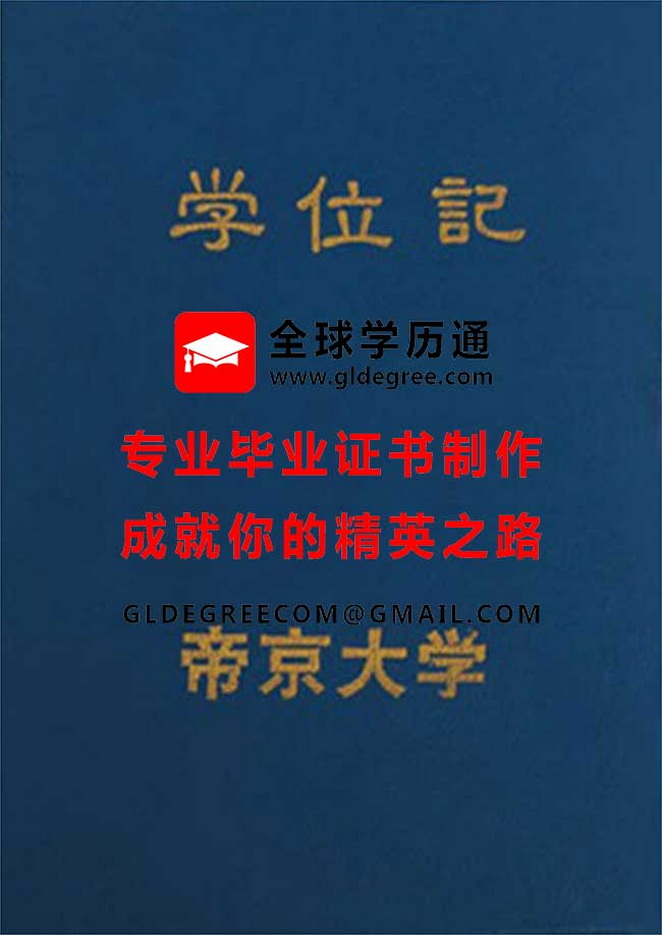 学位記

全球学历通
www.gldegree.com

专业毕业证书制作
成就你的精英之路

GLDEGREECOM@GMAIL.COM

帝京大学